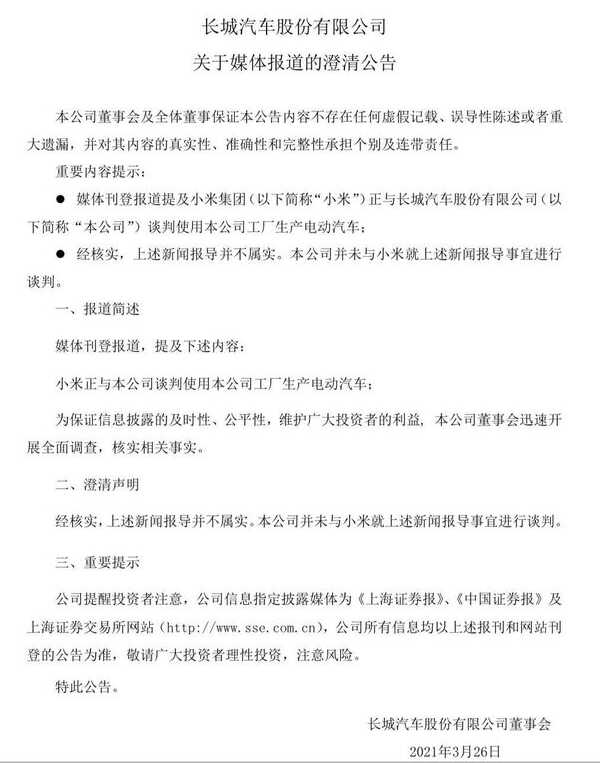 长城汽车股份有限公司
关于媒体报道的澄清公告

本公司董事会及全体董事保证本公告内容不存在任何虚假记载、误导性陈述或者重大遗漏，并对其内容的真实性、准确性和完整性承担个别及连带责任。

重要内容提示：

● 媒体刊登报道提及小米集团（以下简称“小米”）正与长城汽车股份有限公司（以下简称“本公司”）谈判使用本公司工厂生产电动汽车；

● 经核实，上述新闻报导并不属实。本公司并未与小米就上述新闻报导事宜进行谈判。

一、报道简述

媒体刊登报道，提及下述内容：

小米正与本公司谈判使用本公司工厂生产电动汽车；

为保证信息披露的及时性、公平性，维护广大投资者的利益，本公司董事会迅速开展全面调查，核实相关事实。

二、澄清声明

经核实，上述新闻报导并不属实。本公司并未与小米就上述新闻报导事宜进行谈判。

三、重要提示

公司提醒投资者注意，公司信息指定披露媒体为《上海证券报》、《中国证券报》及上海证券交易所网站（http://www.sse.com.cn），公司所有信息均以上述报刊和网站刊登的公告为准，敬请广大投资者理性投资，注意风险。

特此公告。

长城汽车股份有限公司董事会
2021年3月26日